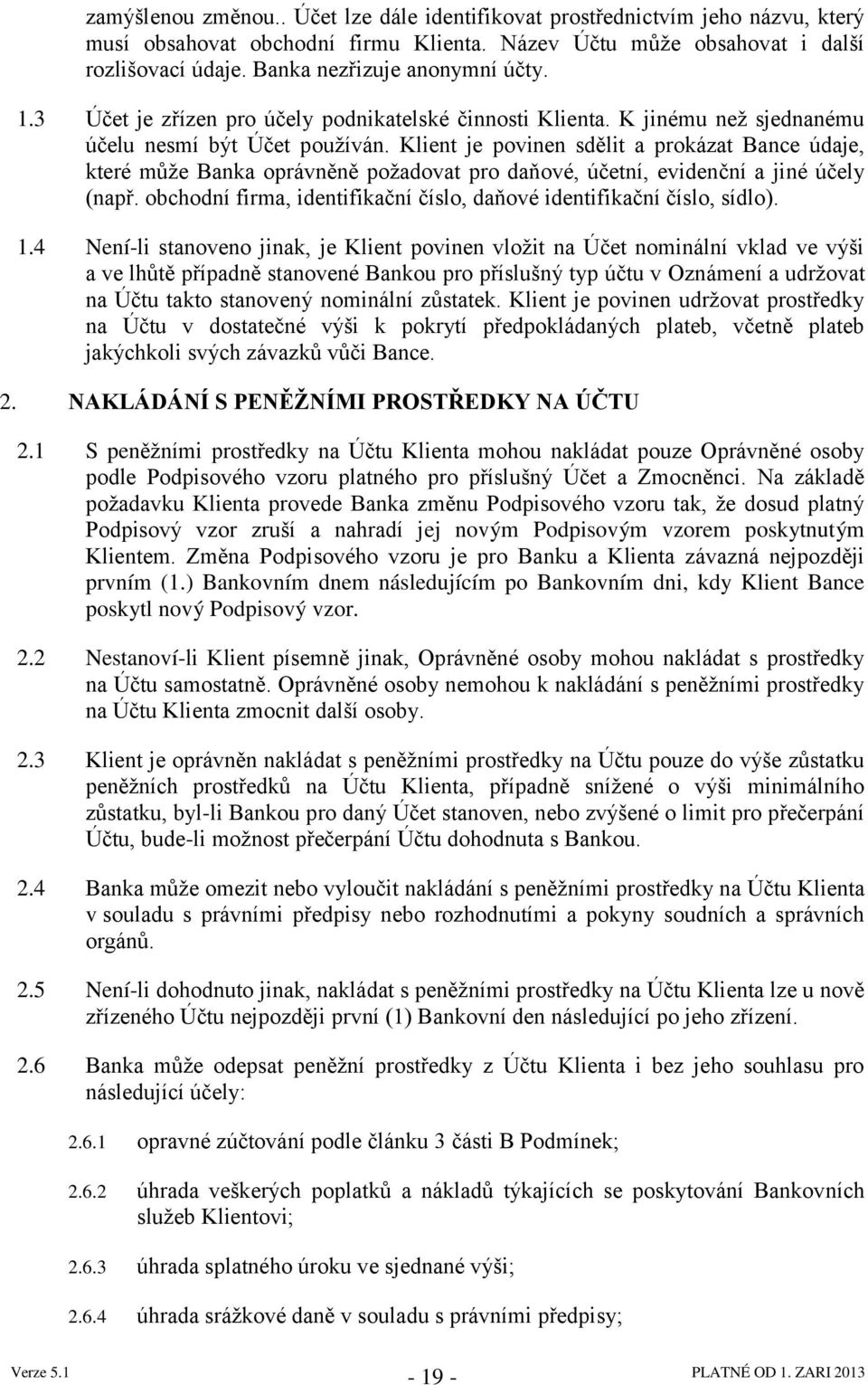 zamýšlenou změnou.. Účet lze dále identifikovat prostřednictvím jeho názvu, který musí obsahovat obchodní firmu Klienta. Název Účtu může obsahovat i další rozlišovací údaje. Banka nezřizuje anonymní účty.

1.3 Účet je zřízen pro účely podnikatelské činnosti Klienta. K jinému než sjednanému účelu nesmí být Účet používán. Klient je povinen sdělit a prokázat Bance údaje, které může Banka oprávněně požadovat pro daňové, účetní, evidenční a jiné účely (např. obchodní firma, identifikační číslo, daňové identifikační číslo, sídlo).

1.4 Není-li stanoveno jinak, je Klient povinen vložit na Účet nominální vklad ve výši a ve lhůtě případně stanovené Bankou pro příslušný typ účtu v Oznámení a udržovat na Účtu takto stanovený nominální zůstatek. Klient je povinen udržovat prostředky na Účtu v dostatečné výši k pokrytí předpokládaných plateb, včetně plateb jakýchkoli svých závazků vůči Bance.

2. NAKLÁDÁNÍ S PENĚŽNÍMI PROSTŘEDKY NA ÚČTU

2.1 S peněžními prostředky na Účtu Klienta mohou nakládat pouze Oprávněné osoby podle Podpisového vzoru platného pro příslušný Účet a Zmocněnci. Na základě požadavku Klienta provede Banka změnu Podpisového vzoru tak, že dosud platný Podpisový vzor zruší a nahradí jej novým Podpisovým vzorem poskytnutým Klientem. Změna Podpisového vzoru je pro Banku a Klienta závazná nejpozději prvním (1.) Bankovním dnem následujícím po Bankovním dni, kdy Klient Bance poskytl nový Podpisový vzor.

2.2 Nestanoví-li Klient písemně jinak, Oprávněné osoby mohou nakládat s prostředky na Účtu samostatně. Oprávněné osoby nemohou k nakládání s peněžními prostředky na Účtu Klienta zmocnit další osoby.

2.3 Klient je oprávněn nakládat s peněžními prostředky na Účtu pouze do výše zůstatku peněžních prostředků na Účtu Klienta, případně snížené o výši minimálního zůstatku, byl-li Bankou pro daný Účet stanoven, nebo zvýšené o limit pro přečerpání Účtu, bude-li možnost přečerpání Účtu dohodnuta s Bankou.

2.4 Banka může omezit nebo vyloučit nakládání s peněžními prostředky na Účtu Klienta v souladu s právními předpisy nebo rozhodnutími a pokyny soudních a správních orgánů.

2.5 Není-li dohodnuto jinak, nakládat s peněžními prostředky na Účtu Klienta lze u nově zřízeného Účtu nejpozději první (1) Bankovní den následující po jeho zřízení.

2.6 Banka může odepsat peněžní prostředky z Účtu Klienta i bez jeho souhlasu pro následující účely:

2.6.1 opravné zúčtování podle článku 3 části B Podmínek;

2.6.2 úhrada veškerých poplatků a nákladů týkajících se poskytování Bankovních služeb Klientovi;

2.6.3 úhrada splatného úroku ve sjednané výši;

2.6.4 úhrada srážkové daně v souladu s právními předpisy;

Verze 5.1 - 19 - PLATNÉ OD 1. ZARI 2013